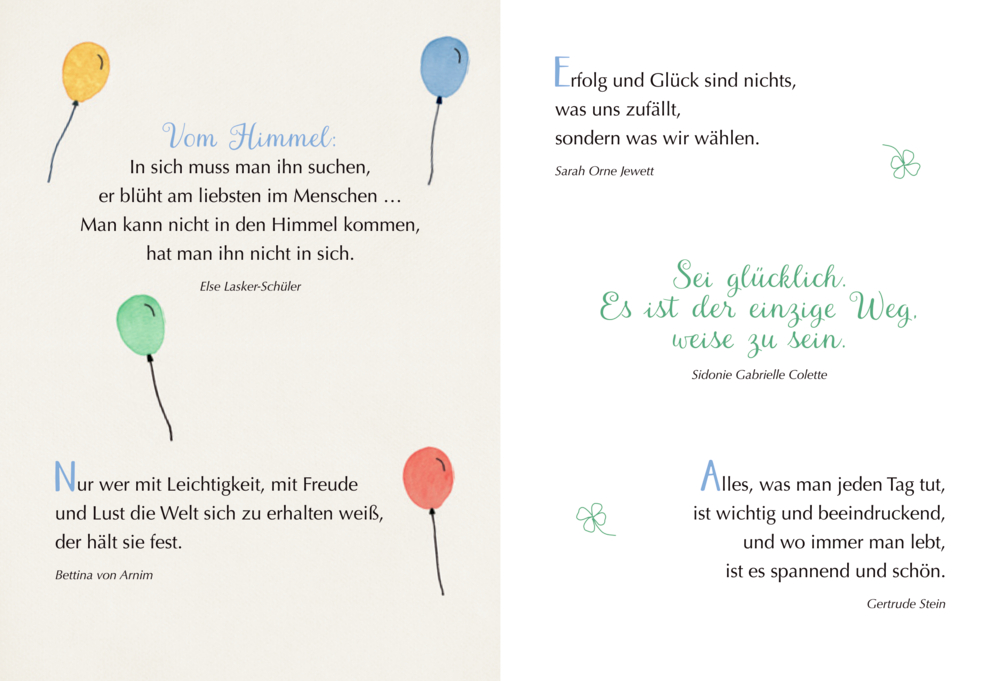 Vom Himmel:
In sich muss man ihn suchen, er blüht am liebsten im Menschen … Man kann nicht in den Himmel kommen, hat man ihn nicht in sich.

Else Lasker-Schüler

Nur wer mit Leichtigkeit, mit Freude und Lust die Welt sich zu erhalten weiß, der hält sie fest.

Bettina von Arnim

Erfolg und Glück sind nichts, was uns zufällt, sondern was wir wählen.

Sarah Orne Jewett

Sei glücklich. Es ist der einzige Weg, weise zu sein.

Sidonie Gabrielle Colette

Alles, was man jeden Tag tut, ist wichtig und beeindruckend, und wo immer man lebt, ist es spannend und schön.

Gertrude Stein